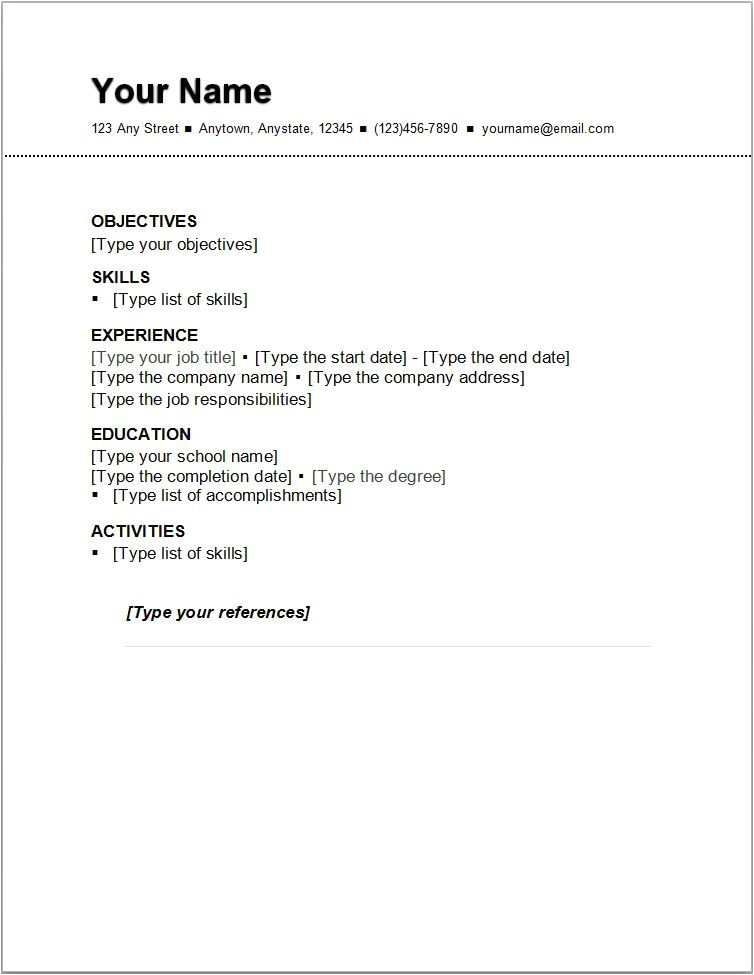 Your Name

123 Any Street ▪ Anytown, Anystate, 12345 ▪ (123)456-7890 ▪ yourname@email.com

OBJECTIVES
[Type your objectives]

SKILLS
▪ [Type list of skills]

EXPERIENCE
[Type your job title] ▪ [Type the start date] - [Type the end date]
[Type the company name] ▪ [Type the company address]
[Type the job responsibilities]

EDUCATION
[Type your school name]
[Type the completion date] ▪ [Type the degree]
▪ [Type list of accomplishments]

ACTIVITIES
▪ [Type list of skills]

[Type your references]